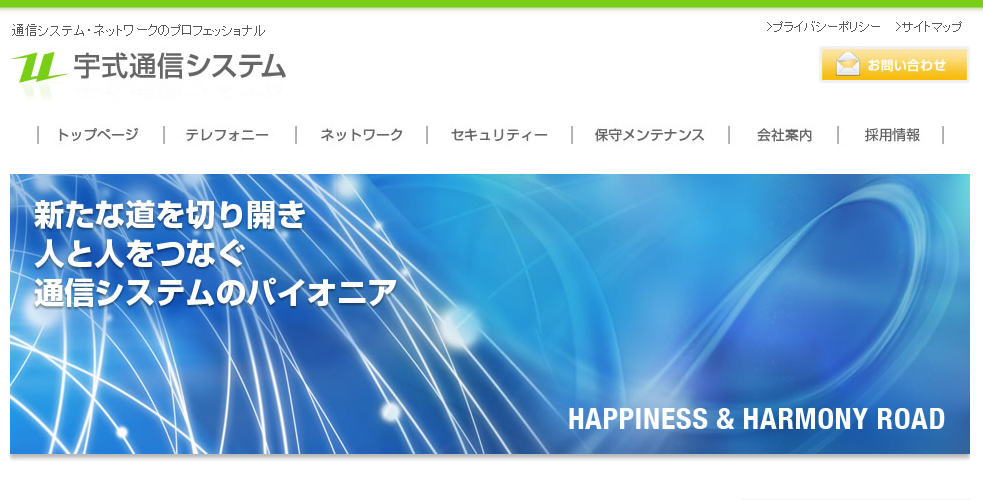 通信システム・ネットワークのプロフェッショナル

宇式通信システム

>プライバシーポリシー >サイトマップ

お問い合わせ

| トップページ | テレフォニー | ネットワーク | セキュリティー | 保守メンテナンス | 会社案内 | 採用情報 |

新たな道を切り開き
人と人をつなぐ
通信システムのパイオニア

HAPPINESS & HARMONY ROAD